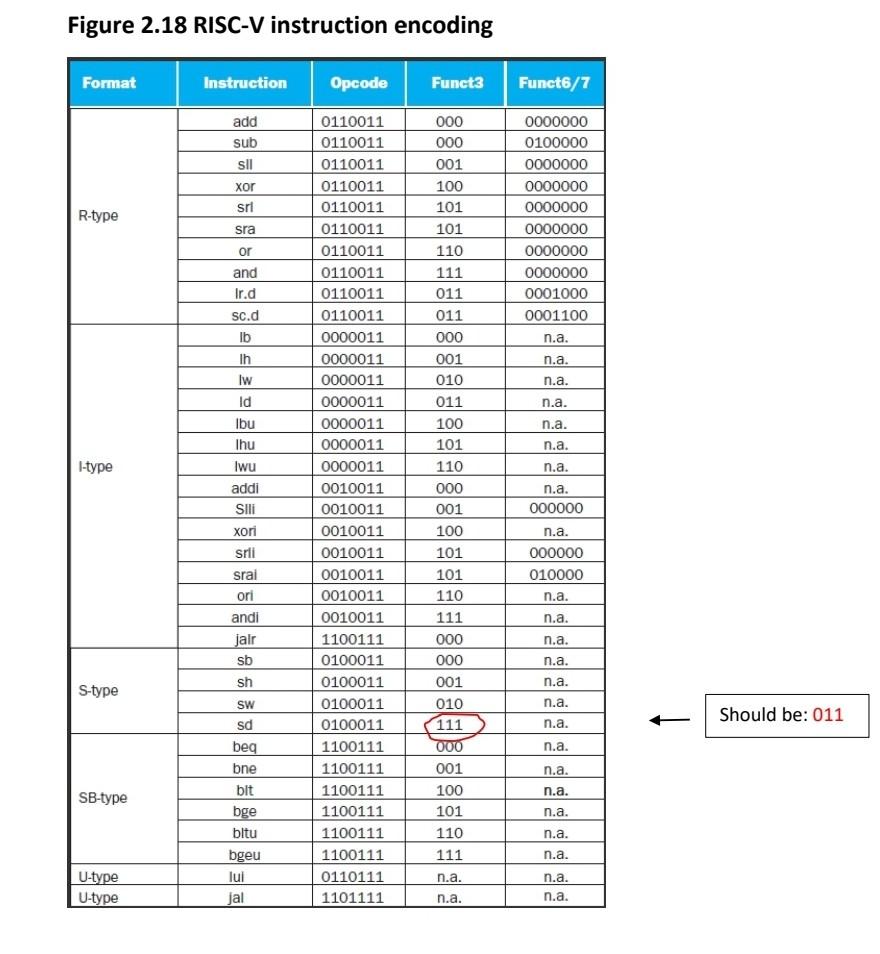 Figure 2.18 RISC-V instruction encoding

| Format | Instruction | Opcode | Funct3 | Funct6/7 |
|---|---|---|---|---|
| R-type | add | 0110011 | 000 | 0000000 |
| | sub | 0110011 | 000 | 0100000 |
| | sll | 0110011 | 001 | 0000000 |
| | xor | 0110011 | 100 | 0000000 |
| | srl | 0110011 | 101 | 0000000 |
| | sra | 0110011 | 101 | 0000000 |
| | or | 0110011 | 110 | 0000000 |
| | and | 0110011 | 111 | 0000000 |
| | lr.d | 0110011 | 011 | 0001000 |
| | sc.d | 0110011 | 011 | 0001100 |
| I-type | lb | 0000011 | 000 | n.a. |
| | lh | 0000011 | 001 | n.a. |
| | lw | 0000011 | 010 | n.a. |
| | ld | 0000011 | 011 | n.a. |
| | lbu | 0000011 | 100 | n.a. |
| | lhu | 0000011 | 101 | n.a. |
| | lwu | 0000011 | 110 | n.a. |
| | addi | 0010011 | 000 | n.a. |
| | Slli | 0010011 | 001 | 000000 |
| | xori | 0010011 | 100 | n.a. |
| | srli | 0010011 | 101 | 000000 |
| | srai | 0010011 | 101 | 010000 |
| | ori | 0010011 | 110 | n.a. |
| | andi | 0010011 | 111 | n.a. |
| | jalr | 1100111 | 000 | n.a. |
| S-type | sb | 0100011 | 000 | n.a. |
| | sh | 0100011 | 001 | n.a. |
| | sw | 0100011 | 010 | n.a. |
| | sd | 0100011 | 111 | n.a. |
| SB-type | beq | 1100111 | 000 | n.a. |
| | bne | 1100111 | 001 | n.a. |
| | blt | 1100111 | 100 | n.a. |
| | bge | 1100111 | 101 | n.a. |
| | bltu | 1100111 | 110 | n.a. |
| | bgeu | 1100111 | 111 | n.a. |
| U-type | lui | 0110111 | n.a. | n.a. |
| U-type | jal | 1101111 | n.a. | n.a. |

Should be: 011